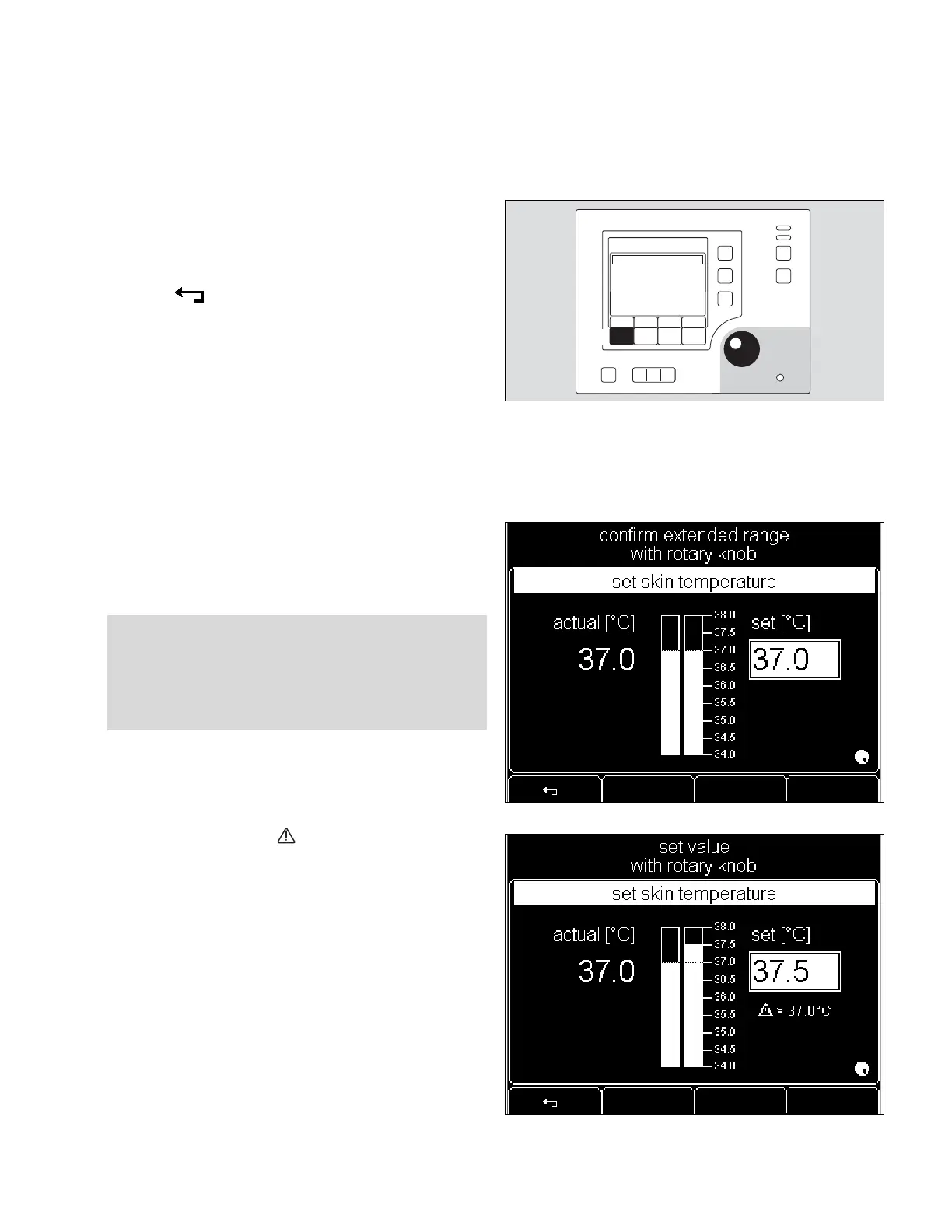 confirm extended range
with rotary knob

set skin temperature

actual [°C]

37.0

38.0
37.5
37.0
36.5
36.0
35.5
35.0
34.5
34.0

set [°C]

37.0

set value
with rotary knob

set skin temperature

actual [°C]

37.0

38.0
37.5
37.0
36.5
36.0
35.5
35.0
34.5
34.0

set [°C]

37.5

> 37.0°C